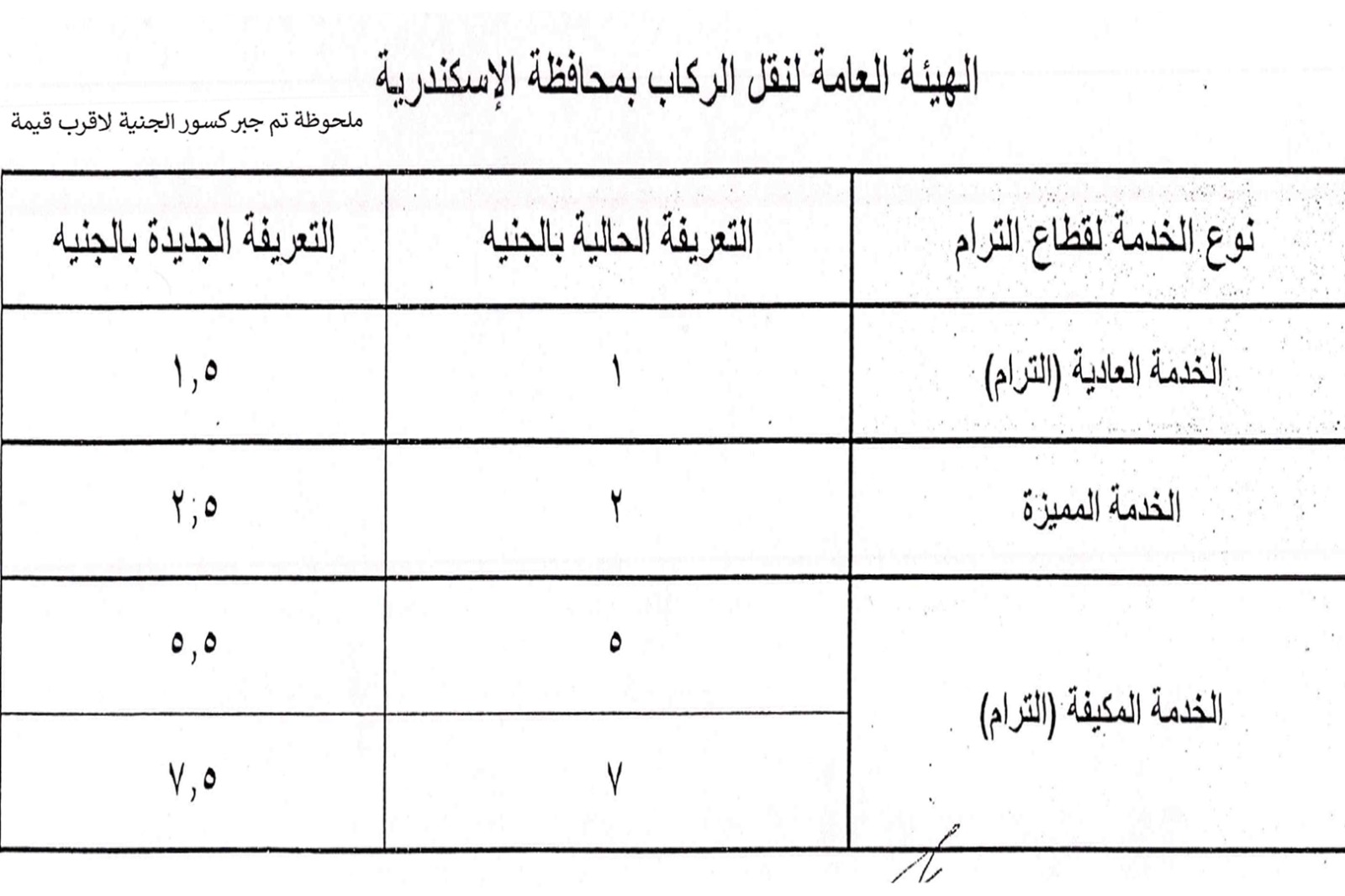 الهيئة العامة لنقل الركاب بمحافظة الإسكندرية

ملحوظة تم جبر كسور الجنية لاقرب قيمة

| نوع الخدمة لقطاع الترام | التعريفة الحالية بالجنيه | التعريفة الجديدة بالجنيه |
|---|---|---|
| الخدمة العادية (الترام) | ١ | ١,٥ |
| الخدمة المميزة | ٢ | ٢;٥ |
| الخدمة المكيفة (الترام) | ٥ | ٥,٥ |
| | ٧ | ٧,٥ |